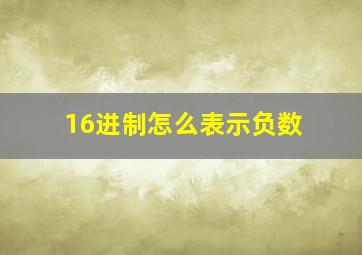 16进制怎么表示负数